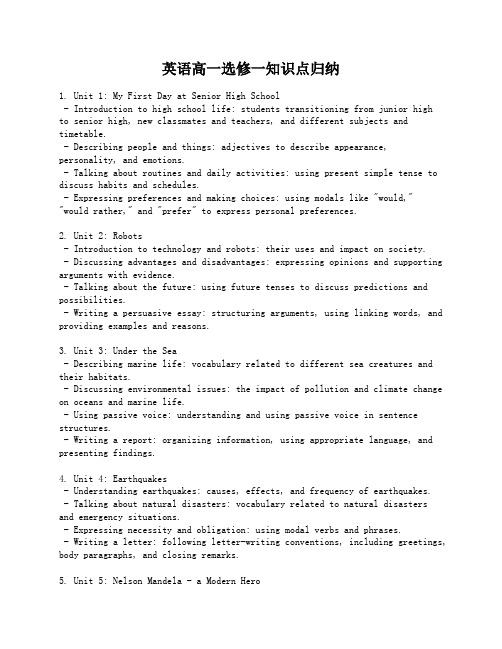 英语高一选修一知识点归纳

1. Unit 1: My First Day at Senior High School
- Introduction to high school life: students transitioning from junior high to senior high, new classmates and teachers, and different subjects and timetable.
- Describing people and things: adjectives to describe appearance, personality, and emotions.
- Talking about routines and daily activities: using present simple tense to discuss habits and schedules.
- Expressing preferences and making choices: using modals like "would," "would rather," and "prefer" to express personal preferences.

2. Unit 2: Robots
- Introduction to technology and robots: their uses and impact on society.
- Discussing advantages and disadvantages: expressing opinions and supporting arguments with evidence.
- Talking about the future: using future tenses to discuss predictions and possibilities.
- Writing a persuasive essay: structuring arguments, using linking words, and providing examples and reasons.

3. Unit 3: Under the Sea
- Describing marine life: vocabulary related to different sea creatures and their habitats.
- Discussing environmental issues: the impact of pollution and climate change on oceans and marine life.
- Using passive voice: understanding and using passive voice in sentence structures.
- Writing a report: organizing information, using appropriate language, and presenting findings.

4. Unit 4: Earthquakes
- Understanding earthquakes: causes, effects, and frequency of earthquakes.
- Talking about natural disasters: vocabulary related to natural disasters and emergency situations.
- Expressing necessity and obligation: using modal verbs and phrases.
- Writing a letter: following letter-writing conventions, including greetings, body paragraphs, and closing remarks.

5. Unit 5: Nelson Mandela - a Modern Hero